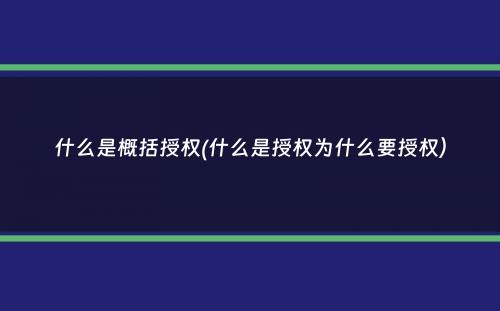 什么是概括授权(什么是授权为什么要授权)